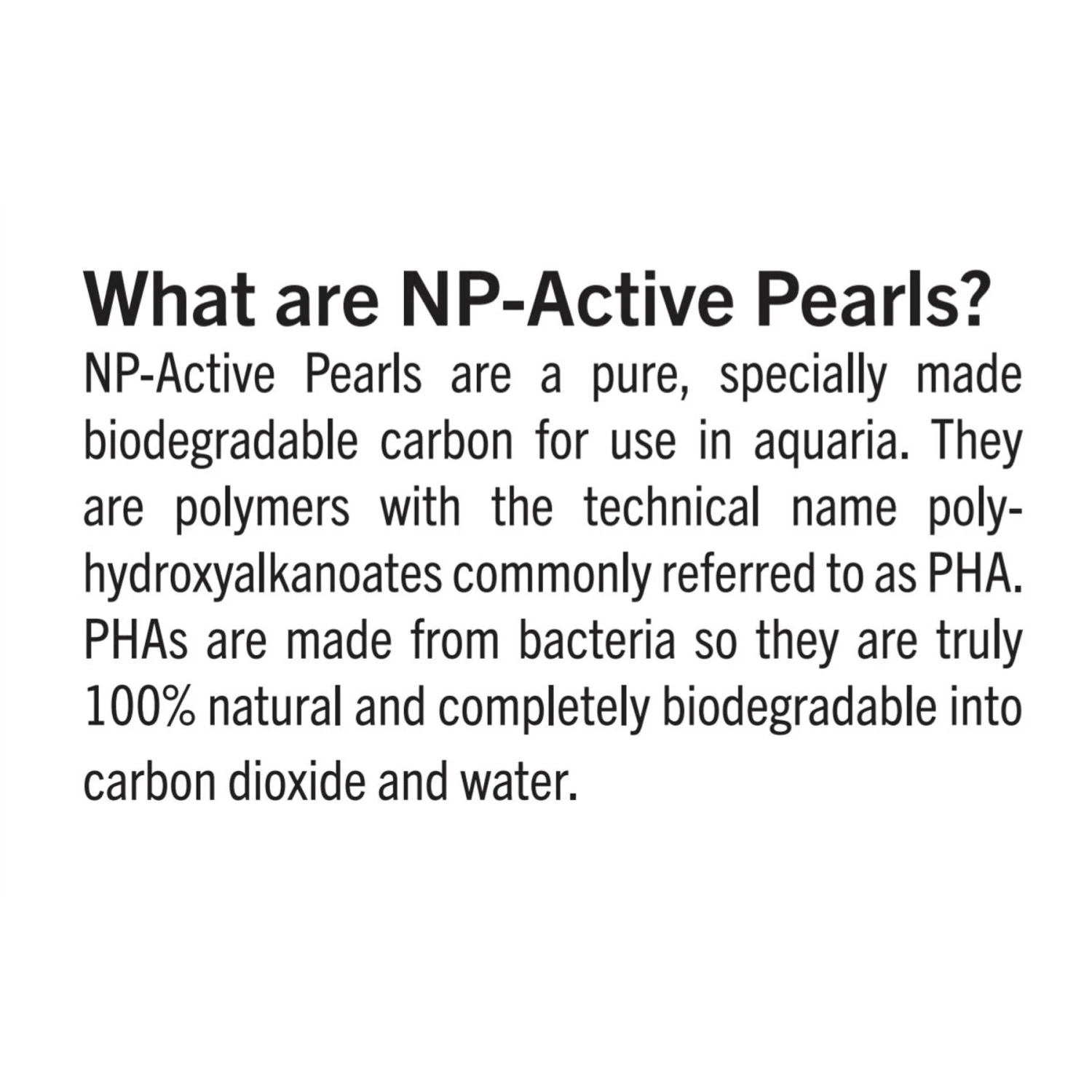 What are NP-Active Pearls?

NP-Active Pearls are a pure, specially made biodegradable carbon for use in aquaria. They are polymers with the technical name polyhydroxyalkanoates commonly referred to as PHA. PHAs are made from bacteria so they are truly 100% natural and completely biodegradable into carbon dioxide and water.